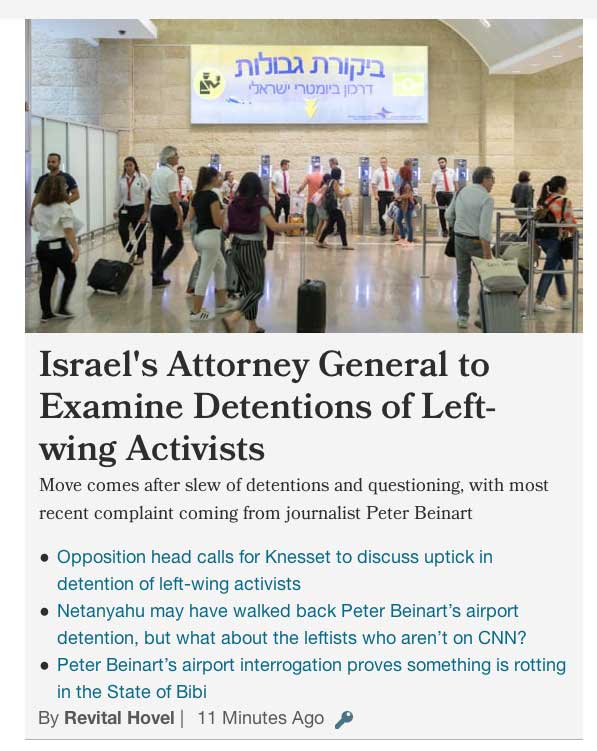 ביקורת גבולות
דרכון ביומטרי ישראלי

Israel's Attorney General to Examine Detentions of Left-wing Activists

Move comes after slew of detentions and questioning, with most recent complaint coming from journalist Peter Beinart

• Opposition head calls for Knesset to discuss uptick in detention of left-wing activists
• Netanyahu may have walked back Peter Beinart's airport detention, but what about the leftists who aren't on CNN?
• Peter Beinart's airport interrogation proves something is rotting in the State of Bibi

By Revital Hovel | 11 Minutes Ago